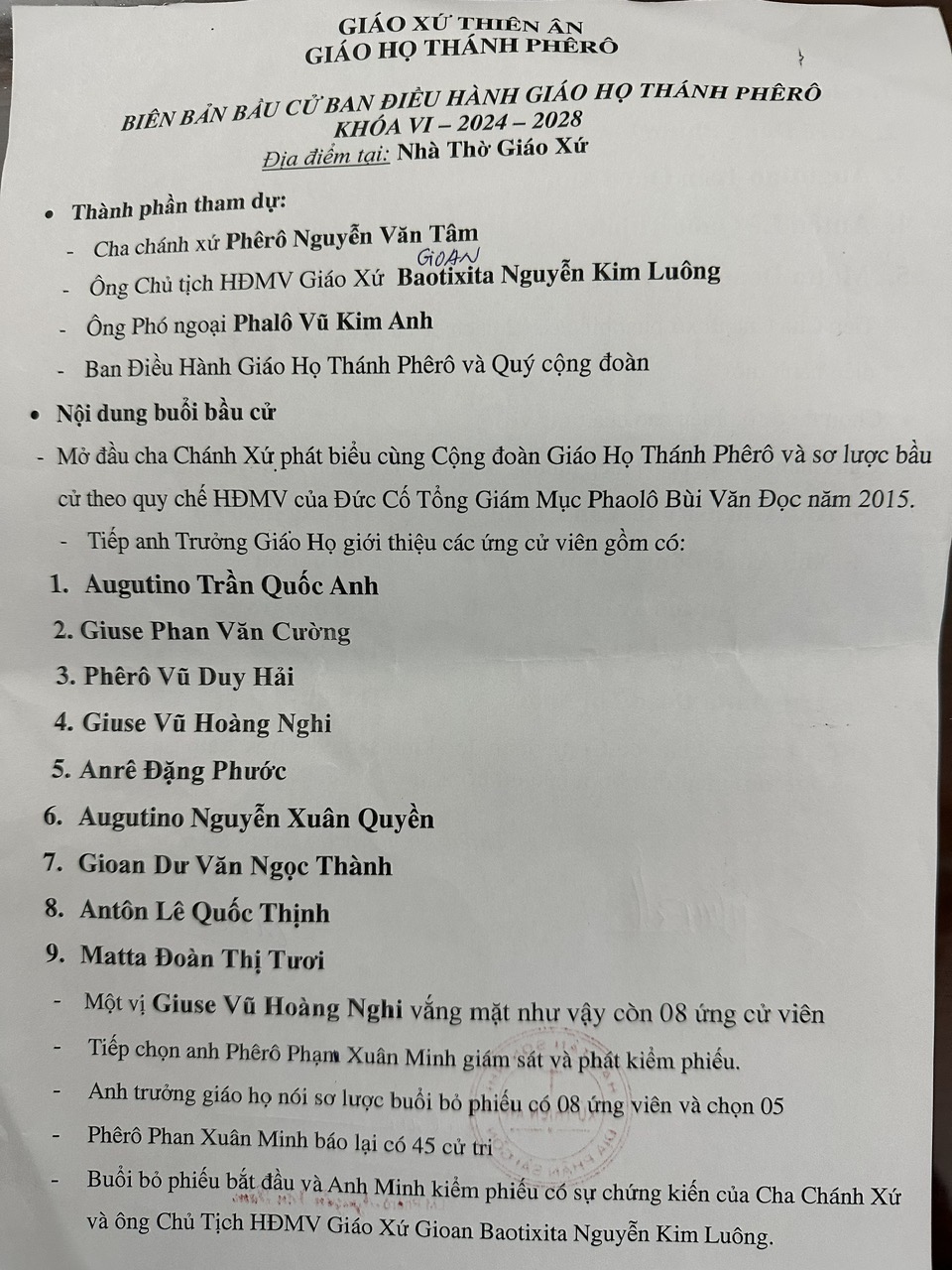 GIÁO XỨ THIÊN ÂN
GIÁO HỌ THÁNH PHÊRÔ

BIÊN BẢN BẦU CỬ BAN ĐIỀU HÀNH GIÁO HỌ THÁNH PHÊRÔ
KHÓA VI – 2024 – 2028
Địa điểm tại: Nhà Thờ Giáo Xứ

• Thành phần tham dự:
- Cha chánh xứ Phêrô Nguyễn Văn Tâm
- Ông Chủ tịch HĐMV Giáo Xứ GIOAN Baotixita Nguyễn Kim Luông
- Ông Phó ngoại Phalô Vũ Kim Anh
- Ban Điều Hành Giáo Họ Thánh Phêrô và Quý cộng đoàn

• Nội dung buổi bầu cử
- Mở đầu cha Chánh Xứ phát biểu cùng Cộng đoàn Giáo Họ Thánh Phêrô và sơ lược bầu cử theo quy chế HĐMV của Đức Cố Tổng Giám Mục Phaolô Bùi Văn Đọc năm 2015.
- Tiếp anh Trưởng Giáo Họ giới thiệu các ứng cử viên gồm có:
1. Augutino Trần Quốc Anh
2. Giuse Phan Văn Cường
3. Phêrô Vũ Duy Hải
4. Giuse Vũ Hoàng Nghi
5. Anrê Đặng Phước
6. Augutino Nguyễn Xuân Quyền
7. Gioan Dư Văn Ngọc Thành
8. Antôn Lê Quốc Thịnh
9. Matta Đoàn Thị Tươi
- Một vị Giuse Vũ Hoàng Nghi vắng mặt như vậy còn 08 ứng cử viên
- Tiếp chọn anh Phêrô Phạm Xuân Minh giám sát và phát kiểm phiếu.
- Anh trưởng giáo họ nói sơ lược buổi bỏ phiếu có 08 ứng viên và chọn 05
- Phêrô Phan Xuân Minh báo lại có 45 cử tri
- Buổi bỏ phiếu bắt đầu và Anh Minh kiểm phiếu có sự chứng kiến của Cha Chánh Xứ và ông Chủ Tịch HĐMV Giáo Xứ Gioan Baotixita Nguyễn Kim Luông.